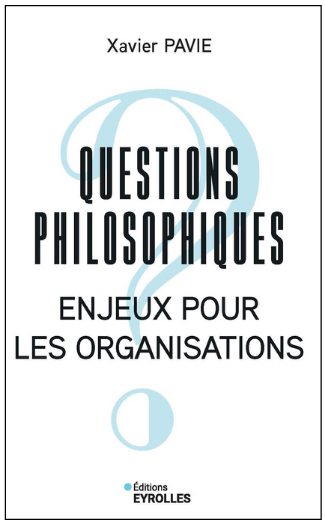 Xavier PAVIE

QUESTIONS PHILOSOPHIQUES

ENJEUX POUR LES ORGANISATIONS

Éditions
EYROLLES